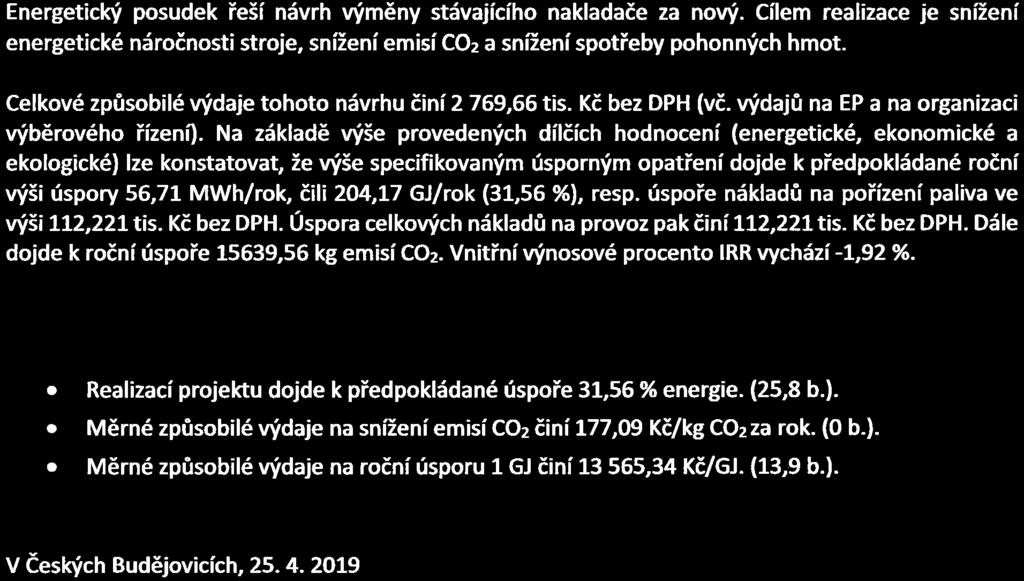 Energetický posudek řeší návrh výměny stávajícího nakladače za nový. Cílem realizace je snížení energetické náročnosti stroje, snížení emisí $CO_2$ a snížení spotřeby pohonných hmot.

Celkové způsobilé výdaje tohoto návrhu činí 2 769,66 tis. Kč bez DPH (vč. výdajů na EP a na organizaci výběrového řízení). Na základě výše provedených dílčích hodnocení (energetické, ekonomické a ekologické) lze konstatovat, že výše specifikovaným úsporným opatření dojde k předpokládané roční výši úspory 56,71 MWh/rok, čili 204,17 GJ/rok (31,56 %), resp. úspoře nákladů na pořízení paliva ve výši 112,221 tis. Kč bez DPH. Úspora celkových nákladů na provoz pak činí 112,221 tis. Kč bez DPH. Dále dojde k roční úspoře 15639,56 kg emisí $CO_2$. Vnitřní výnosové procento IRR vychází -1,92 %.

• Realizací projektu dojde k předpokládané úspoře 31,56 % energie. (25,8 b.).
• Měrné způsobilé výdaje na snížení emisí $CO_2$ činí 177,09 Kč/kg $CO_2$ za rok. (0 b.).
• Měrné způsobilé výdaje na roční úsporu 1 GJ činí 13 565,34 Kč/GJ. (13,9 b.).

V Českých Budějovicích, 25. 4. 2019